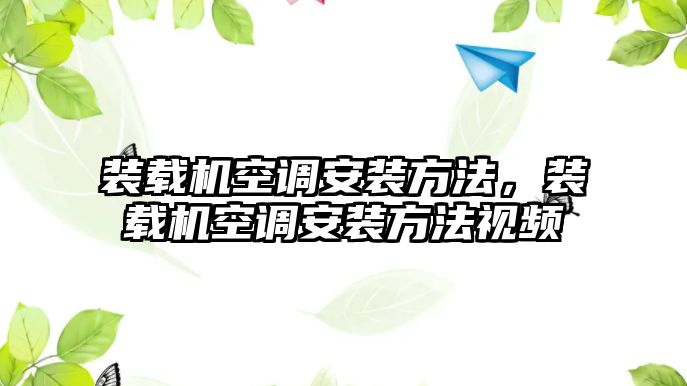 装载机空调安装方法，装载机空调安装方法视频